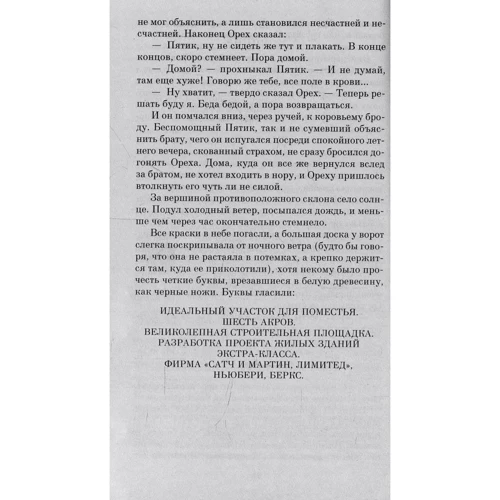 не мог объяснить, а лишь становился несчастней и несчастней. Наконец Орех сказал:

— Пятик, ну не сидеть же тут и плакать. В конце концов, скоро стемнеет. Пора домой.

— Домой? — прохныкал Пятик. — И не думай, там еще хуже! Говорю же тебе, все поле в крови...

— Ну хватит, — твердо сказал Орех. — Теперь решать буду я. Беда бедой, а пора возвращаться.

И он помчался вниз, через ручей, к коровьему броду. Беспомощный Пятик, так и не сумевший объяснить брату, чего он испугался посреди спокойного летнего вечера, скованный страхом, не сразу бросился догонять Ореха. Дома, куда он все же вернулся вслед за братом, не хотел входить в нору, и Ореху пришлось втолкнуть его чуть ли не силой.

За вершиной противоположного склона село солнце. Подул холодный ветер, посыпался дождь, и меньше чем через час окончательно стемнело.

Все краски в небе погасли, а большая доска у ворот слегка поскрипывала от ночного ветра (будто бы говоря, что она не растаяла в потемках, а крепко держится там, куда ее приколотили), хотя некому было прочесть четкие буквы, врезавшиеся в белую древесину, как черные ножи. Буквы гласили:

ИДЕАЛЬНЫЙ УЧАСТОК ДЛЯ ПОМЕСТЬЯ.
ШЕСТЬ АКРОВ.
ВЕЛИКОЛЕПНАЯ СТРОИТЕЛЬНАЯ ПЛОЩАДКА.
РАЗРАБОТКА ПРОЕКТА ЖИЛЫХ ЗДАНИЙ ЭКСТРА-КЛАССА.
ФИРМА «САТЧ И МАРТИН, ЛИМИТЕД»,
НЬЮБЕРИ, БЕРКС.